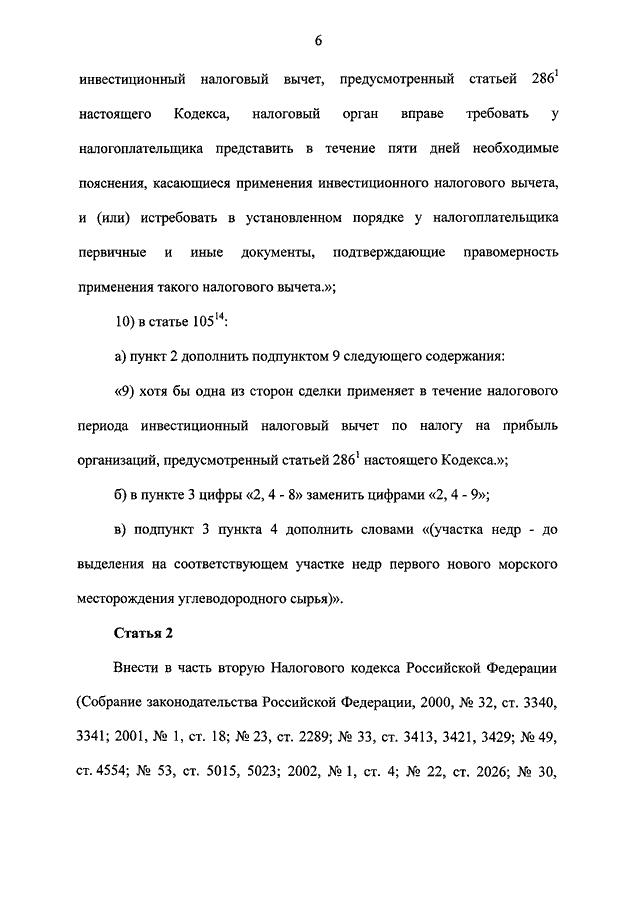 6

инвестиционный налоговый вычет, предусмотренный статьей $286^1$ настоящего Кодекса, налоговый орган вправе требовать у налогоплательщика представить в течение пяти дней необходимые пояснения, касающиеся применения инвестиционного налогового вычета, и (или) истребовать в установленном порядке у налогоплательщика первичные и иные документы, подтверждающие правомерность применения такого налогового вычета.»;

10) в статье $105^{14}$:

а) пункт 2 дополнить подпунктом 9 следующего содержания:

«9) хотя бы одна из сторон сделки применяет в течение налогового периода инвестиционный налоговый вычет по налогу на прибыль организаций, предусмотренный статьей $286^1$ настоящего Кодекса.»;

б) в пункте 3 цифры «2, 4 - 8» заменить цифрами «2, 4 - 9»;

в) подпункт 3 пункта 4 дополнить словами «(участка недр - до выделения на соответствующем участке недр первого нового морского месторождения углеводородного сырья)».

Статья 2

Внести в часть вторую Налогового кодекса Российской Федерации (Собрание законодательства Российской Федерации, 2000, № 32, ст. 3340, 3341; 2001, № 1, ст. 18; № 23, ст. 2289; № 33, ст. 3413, 3421, 3429; № 49, ст. 4554; № 53, ст. 5015, 5023; 2002, № 1, ст. 4; № 22, ст. 2026; № 30,